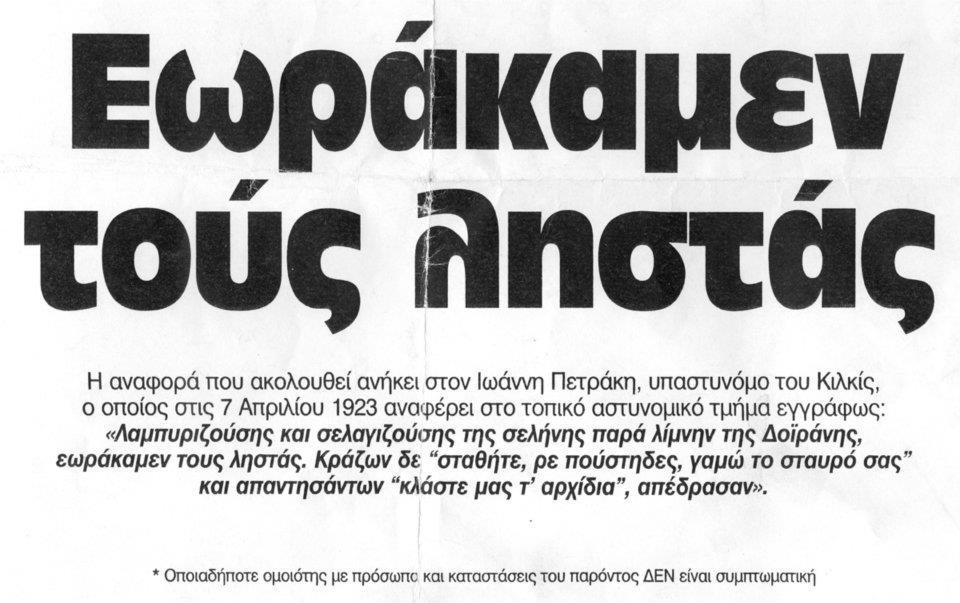 Εωράκαμεν τούς ληστάς

Η αναφορά που ακολουθεί ανήκει στον Ιωάννη Πετράκη, υπαστυνόμο του Κιλκίς, ο οποίος στις 7 Απριλίου 1923 αναφέρει στο τοπικό αστυνομικό τμήμα εγγράφως: «Λαμπυριζούσης και σελαγιζούσης της σελήνης παρά λίμνην της Δοϊράνης, εωράκαμεν τους ληστάς. Κράζων δε "σταθήτε, ρε πούστηδες, γαμώ το σταυρό σας" και απαντησάντων "κλάστε μας τ' αρχίδια", απέδρασαν».

* Οποιαδήποτε ομοιότης με πρόσωπα και καταστάσεις του παρόντος ΔΕΝ είναι συμπτωματική